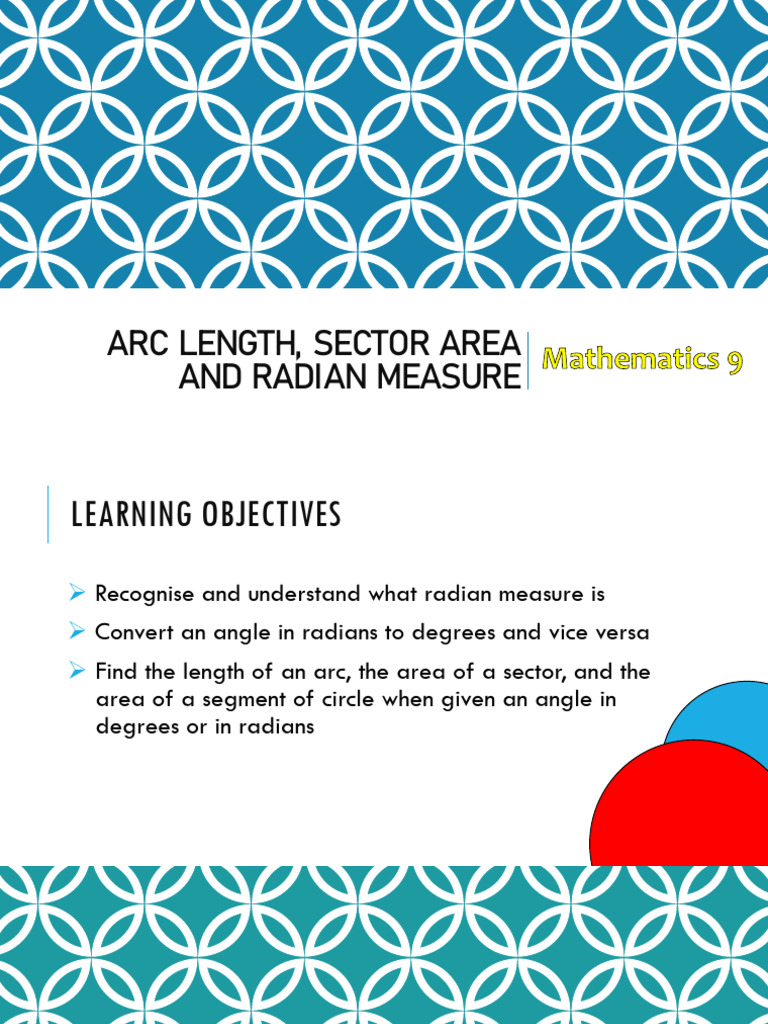 ARC LENGTH, SECTOR AREA AND RADIAN MEASURE

Mathematics 9

LEARNING OBJECTIVES

➢ Recognise and understand what radian measure is

➢ Convert an angle in radians to degrees and vice versa

➢ Find the length of an arc, the area of a sector, and the area of a segment of circle when given an angle in degrees or in radians